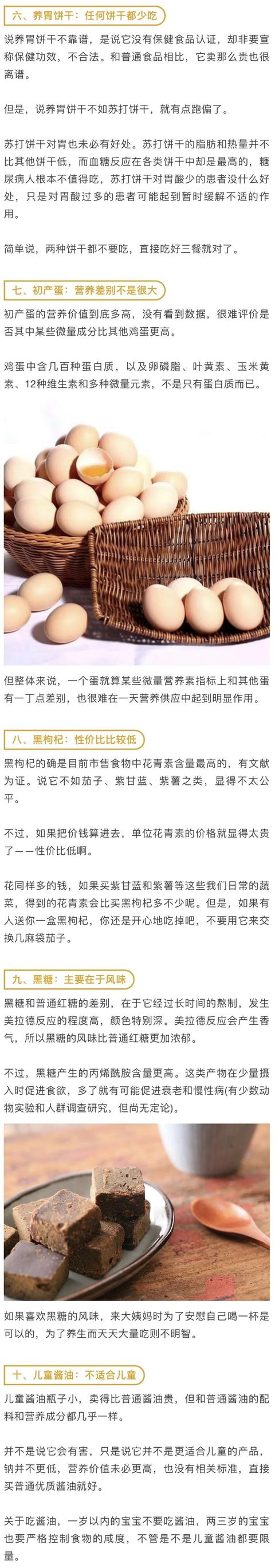 六、养胃饼干：任何饼干都少吃

说养胃饼干不靠谱，是说它没有保健食品认证，却非要宣称保健功效，不合法。和普通食品相比，它卖那么贵也很离谱。

但是，说养胃饼干不如苏打饼干，就有点跑偏了。

苏打饼干对胃也未必有好处。苏打饼干的脂肪和热量并不比其他饼干低，而血糖反应在各类饼干中却是最高的，糖尿病人根本不值得吃，苏打饼干对胃酸少的患者没什么好处，只是对胃酸过多的患者可能起到暂时缓解不适的作用。

简单说，两种饼干都不要吃，直接吃好三餐就对了。

七、初产蛋：营养差别不是很大

初产蛋的营养价值到底多高，没有看到数据，很难评价是否其中某些微量成分比其他鸡蛋更高。

鸡蛋中含几百种蛋白质，以及卵磷脂、叶黄素、玉米黄素、12种维生素和多种微量元素，不是只有蛋白质而已。

但整体来说，一个蛋就算某些微量营养素指标上和其他蛋有一丁点差别，也很难在一天营养供应中起到明显作用。

八、黑枸杞：性价比比较低

黑枸杞的确是目前市售食物中花青素含量最高的，有文献为证。说它不如茄子、紫甘蓝、紫薯之类，显得不太公平。

不过，如果把价钱算进去，单位花青素的价格就显得太贵了——性价比低啊。

花同样多的钱，如果买紫甘蓝和紫薯等这些我们日常的蔬菜，得到的花青素会比买黑枸杞多不少呢。但是，如果有人送你一盒黑枸杞，你还是开心地吃掉吧，不要用它来交换几麻袋茄子。

九、黑糖：主要在于风味

黑糖和普通红糖的差别，在于它经过长时间的熬制，发生美拉德反应的程度高，颜色特别深。美拉德反应会产生香气，所以黑糖的风味比普通红糖更加浓郁。

不过，黑糖产生的丙烯酰胺含量更高。这类产物在少量摄入时促进食欲，多了就有可能促进衰老和慢性病(有少数动物实验和人群调查研究，但尚无定论)。

如果喜欢黑糖的风味，来大姨妈时为了安慰自己喝一杯是可以的，为了养生而天天大量吃则不明智。

十、儿童酱油：不适合儿童

儿童酱油瓶子小，卖得比普通酱油贵，但和普通酱油的配料和营养成分都几乎一样。

并不是说它会有害，只是说它并不是更适合儿童的产品，钠并不更低，营养价值未必更高，也没有相关标准，直接买普通优质酱油就好。

关于吃酱油，一岁以内的宝宝不要吃酱油，两三岁的宝宝也要严格控制食物的咸度，不管是不是儿童酱油都要限量。